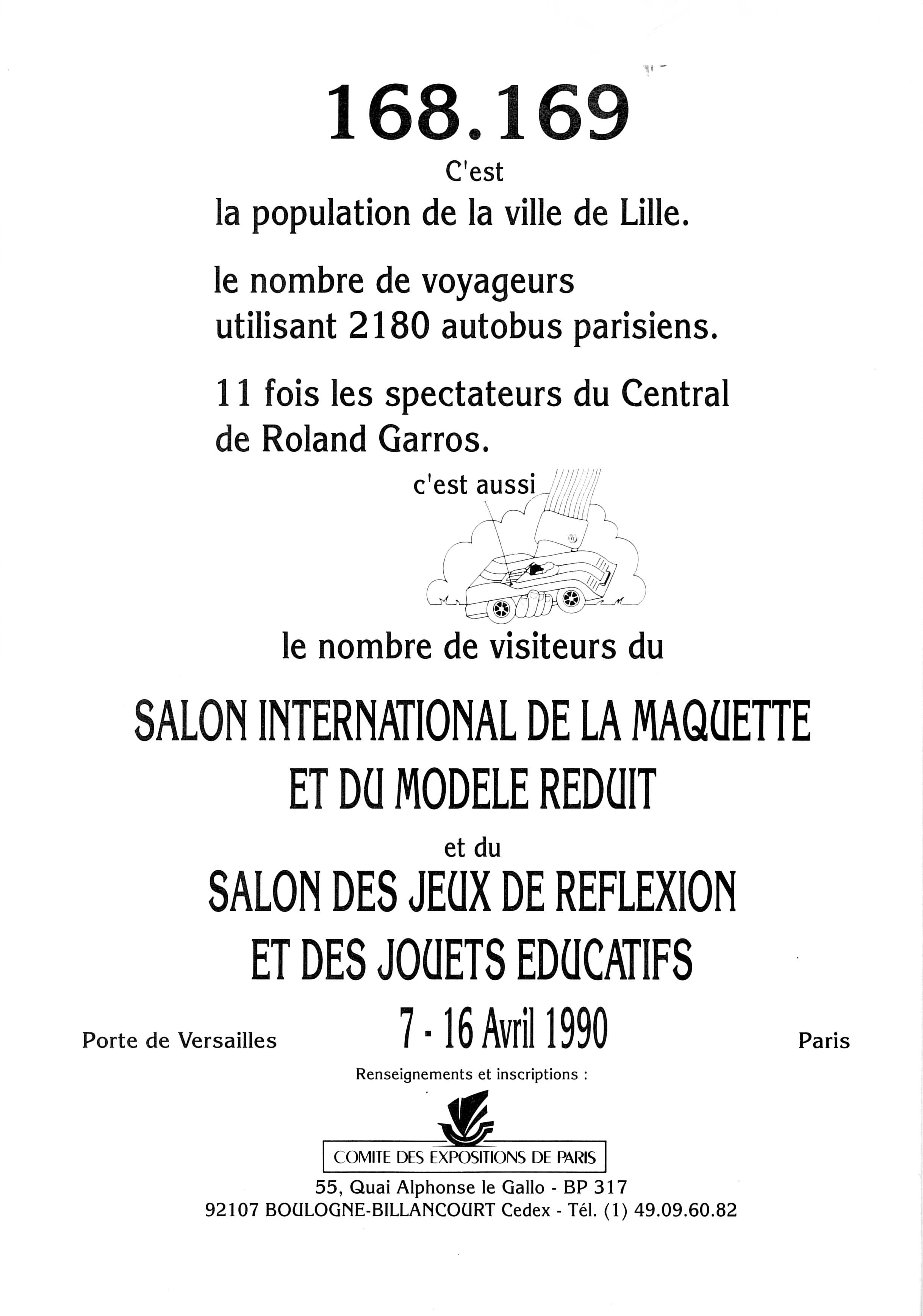 168.169

C'est

la population de la ville de Lille.

le nombre de voyageurs utilisant 2180 autobus parisiens.

11 fois les spectateurs du Central de Roland Garros.

c'est aussi

le nombre de visiteurs du

SALON INTERNATIONAL DE LA MAQUETTE ET DU MODELE REDUIT

et du

SALON DES JEUX DE REFLEXION ET DES JOUETS EDUCATIFS

Porte de Versailles

7 - 16 Avril 1990

Paris

Renseignements et inscriptions :

COMITE DES EXPOSITIONS DE PARIS

55, Quai Alphonse le Gallo - BP 317
92107 BOULOGNE-BILLANCOURT Cedex - Tél. (1) 49.09.60.82